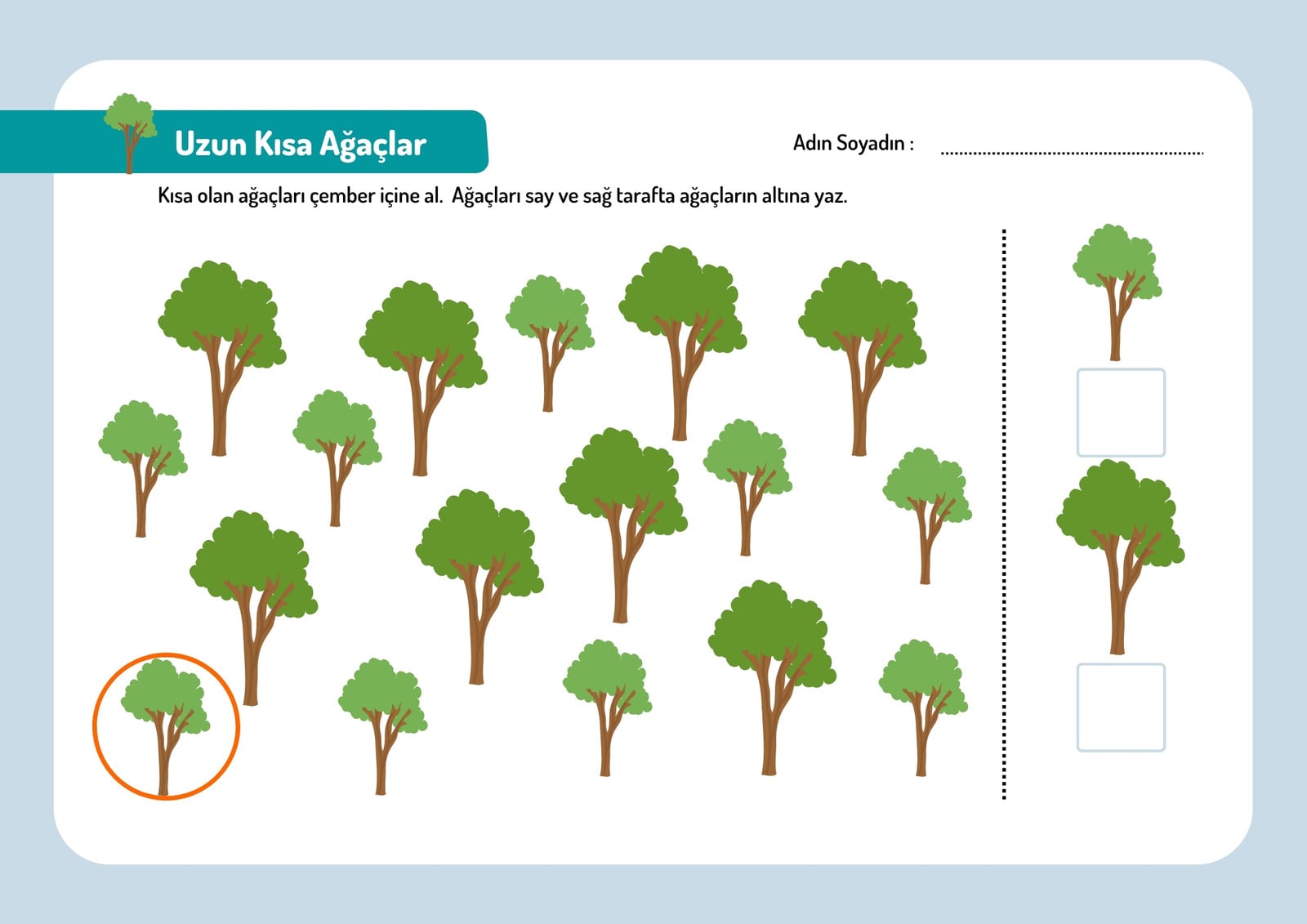 Uzun Kısa Ağaçlar

Adın Soyadın : ____

Kısa olan ağaçları çember içine al. Ağaçları say ve sağ tarafta ağaçların altına yaz.